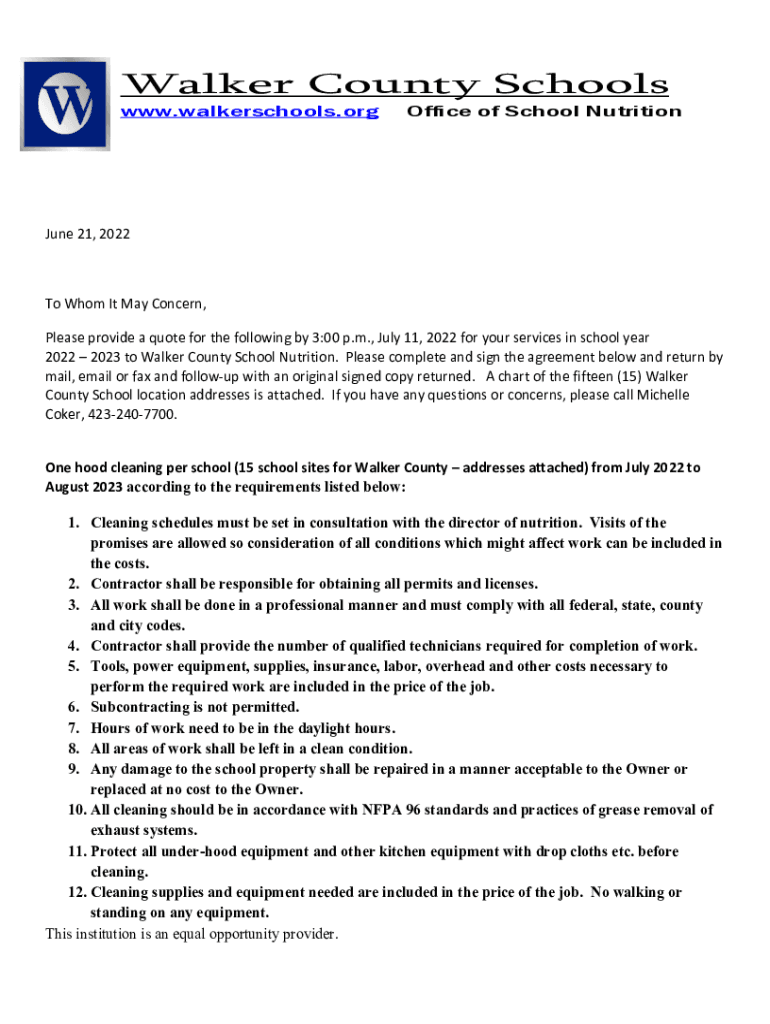 W

Walker County Schools
www.walkerschools.org Office of School Nutrition

June 21, 2022

To Whom It May Concern,

Please provide a quote for the following by 3:00 p.m., July 11, 2022 for your services in school year 2022 – 2023 to Walker County School Nutrition. Please complete and sign the agreement below and return by mail, email or fax and follow-up with an original signed copy returned. A chart of the fifteen (15) Walker County School location addresses is attached. If you have any questions or concerns, please call Michelle Coker, 423-240-7700.

One hood cleaning per school (15 school sites for Walker County – addresses attached) from July 2022 to August 2023 according to the requirements listed below:

1. Cleaning schedules must be set in consultation with the director of nutrition. Visits of the promises are allowed so consideration of all conditions which might affect work can be included in the costs.
2. Contractor shall be responsible for obtaining all permits and licenses.
3. All work shall be done in a professional manner and must comply with all federal, state, county and city codes.
4. Contractor shall provide the number of qualified technicians required for completion of work.
5. Tools, power equipment, supplies, insurance, labor, overhead and other costs necessary to perform the required work are included in the price of the job.
6. Subcontracting is not permitted.
7. Hours of work need to be in the daylight hours.
8. All areas of work shall be left in a clean condition.
9. Any damage to the school property shall be repaired in a manner acceptable to the Owner or replaced at no cost to the Owner.
10. All cleaning should be in accordance with NFPA 96 standards and practices of grease removal of exhaust systems.
11. Protect all under-hood equipment and other kitchen equipment with drop cloths etc. before cleaning.
12. Cleaning supplies and equipment needed are included in the price of the job. No walking or standing on any equipment.

This institution is an equal opportunity provider.